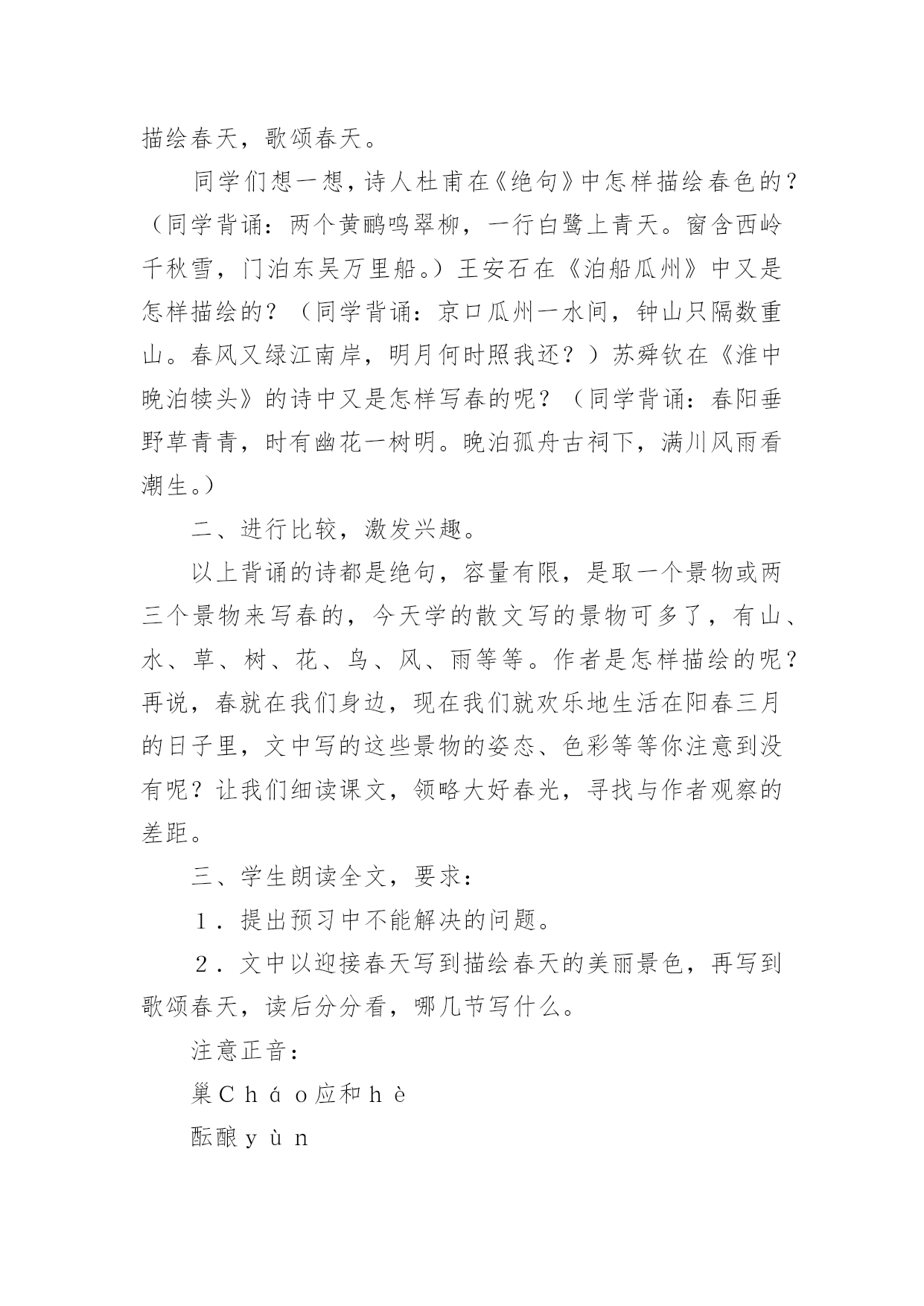 描绘春天，歌颂春天。

同学们想一想，诗人杜甫在《绝句》中怎样描绘春色的？（同学背诵：两个黄鹂鸣翠柳，一行白鹭上青天。窗含西岭千秋雪，门泊东吴万里船。）王安石在《泊船瓜州》中又是怎样描绘的？（同学背诵：京口瓜州一水间，钟山只隔数重山。春风又绿江南岸，明月何时照我还？）苏舜钦在《淮中晚泊犊头》的诗中又是怎样写春的呢？（同学背诵：春阳垂野草青青，时有幽花一树明。晚泊孤舟古祠下，满川风雨看潮生。）

二、进行比较，激发兴趣。

以上背诵的诗都是绝句，容量有限，是取一个景物或两三个景物来写春的，今天学的散文写的景物可多了，有山、水、草、树、花、鸟、风、雨等等。作者是怎样描绘的呢？再说，春就在我们身边，现在我们就欢乐地生活在阳春三月的日子里，文中写的这些景物的姿态、色彩等等你注意到没有呢？让我们细读课文，领略大好春光，寻找与作者观察的差距。

三、学生朗读全文，要求：

1．提出预习中不能解决的问题。

2．文中以迎接春天写到描绘春天的美丽景色，再写到歌颂春天，读后分分看，哪几节写什么。

注意正音：

巢Cháo应和hè

酝酿yùn